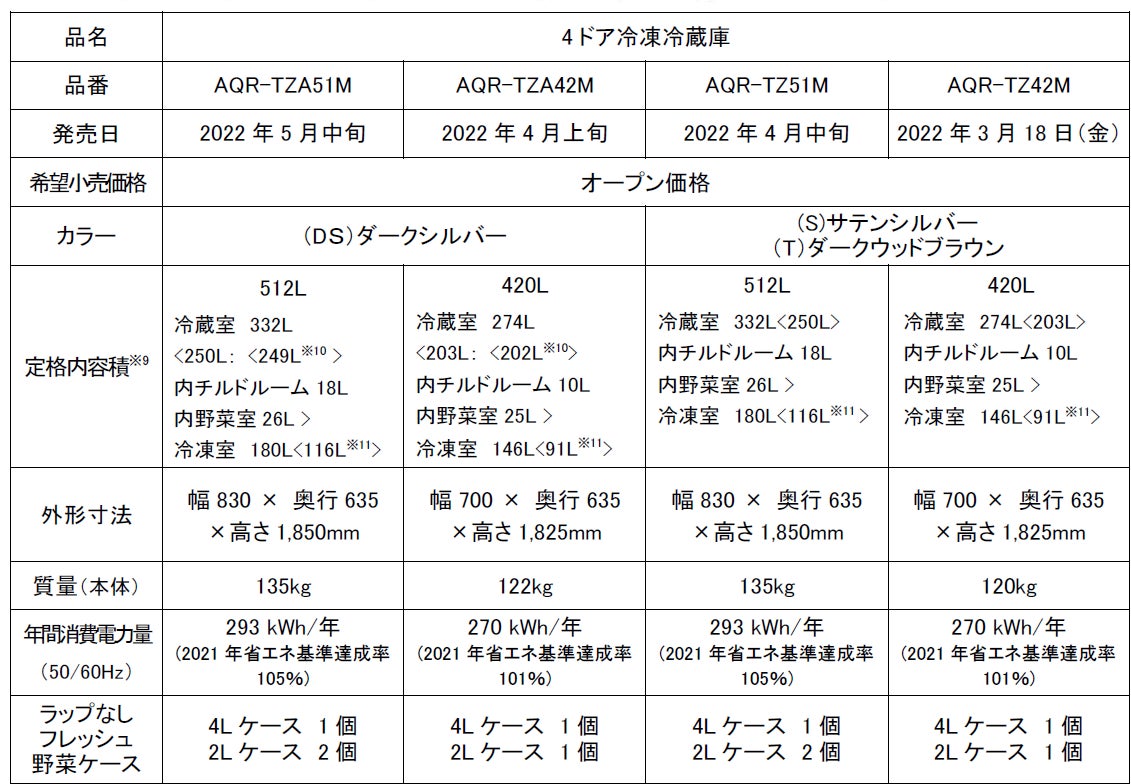 | 品名 | 4ドア冷凍冷蔵庫 | | | |
|---|---|---|---|---|
| 品番 | AQR-TZA51M | AQR-TZA42M | AQR-TZ51M | AQR-TZ42M |
| 発売日 | 2022 年 5 月中旬 | 2022 年 4 月上旬 | 2022 年 4 月中旬 | 2022 年 3 月 18 日(金) |
| 希望小売価格 | オープン価格 | | | |
| カラー | (DS)ダークシルバー | | (S)サテンシルバー (T)ダークウッドブラウン | |
| 定格内容積$^{※9}$ | 512L 冷蔵室 332L <250L: <249L$^{※10}$ > 内チルドルーム 18L 内野菜室 26L > 冷凍室 180L<116L$^{※11}$> | 420L 冷蔵室 274L <203L: <202L$^{※10}$> 内チルドルーム 10L 内野菜室 25L > 冷凍室 146L<91L$^{※11}$> | 512L 冷蔵室 332L<250L> 内チルドルーム 18L 内野菜室 26L > 冷凍室 180L<116L$^{※11}$> | 420L 冷蔵室 274L<203L> 内チルドルーム 10L 内野菜室 25L > 冷凍室 146L<91L$^{※11}$> |
| 外形寸法 | 幅 830 × 奥行 635 ×高さ 1,850mm | 幅 700 × 奥行 635 ×高さ 1,825mm | 幅 830 × 奥行 635 ×高さ 1,850mm | 幅 700 × 奥行 635 ×高さ 1,825mm |
| 質量(本体) | 135kg | 122kg | 135kg | 120kg |
| 年間消費電力量 (50/60Hz) | 293 kWh/年 (2021 年省エネ基準達成率 105%) | 270 kWh/年 (2021 年省エネ基準達成率 101%) | 293 kWh/年 (2021 年省エネ基準達成率 105%) | 270 kWh/年 (2021 年省エネ基準達成率 101%) |
| ラップなし フレッシュ 野菜ケース | 4L ケース 1 個 2L ケース 2 個 | 4L ケース 1 個 2L ケース 1 個 | 4L ケース 1 個 2L ケース 2 個 | 4L ケース 1 個 2L ケース 1 個 |